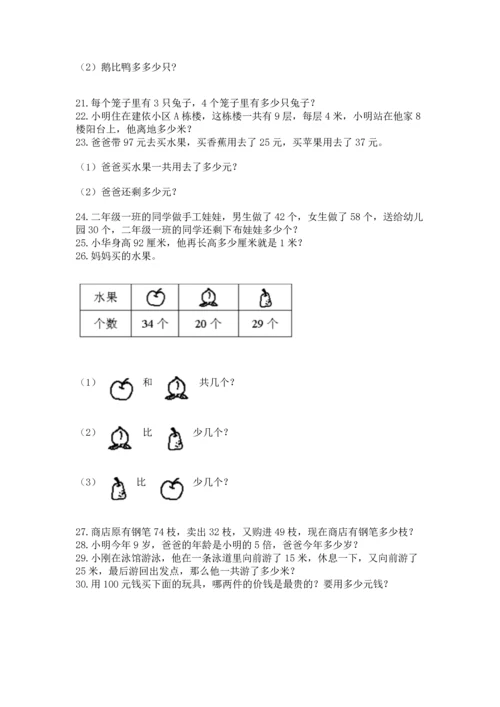 （2）鹅比鸭多多少只？

21. 每个笼子里有 3 只兔子，4 个笼子里有多少只兔子？
22. 小明住在建依小区 A 栋楼，这栋楼一共有 9 层，每层 4 米，小明站在他家 8 楼阳台上，他离地多少米？
23. 爸爸带 97 元去买水果，买香蕉用去了 25 元，买苹果用去了 37 元。

（1）爸爸买水果一共用去了多少元？

（2）爸爸还剩多少元？

24. 二年级一班的同学做手工娃娃，男生做了 42 个，女生做了 58 个，送给幼儿园 30 个，二年级一班的同学还剩下布娃娃多少个？
25. 小华身高 92 厘米，他再长高多少厘米就是 1 米？
26. 妈妈买的水果。

| 水果 | | | |
|---|---|---|---|
| 个数 | 34 个 | 20 个 | 29 个 |

（1） 和 共几个？

（2） 比 少几个？

（3） 比 少几个？

27. 商店原有钢笔 74 枝，卖出 32 枝，又购进 49 枝，现在商店有钢笔多少枝？
28. 小明今年 9 岁，爸爸的年龄是小明的 5 倍，爸爸今年多少岁？
29. 小刚在泳馆游泳，他在一条泳道里向前游了 15 米，休息一下，又向前游了 25 米，最后游回出发点，那么他一共游了多少米？
30. 用 100 元钱买下面的玩具，哪两件的价钱是最贵的？要用多少元钱？